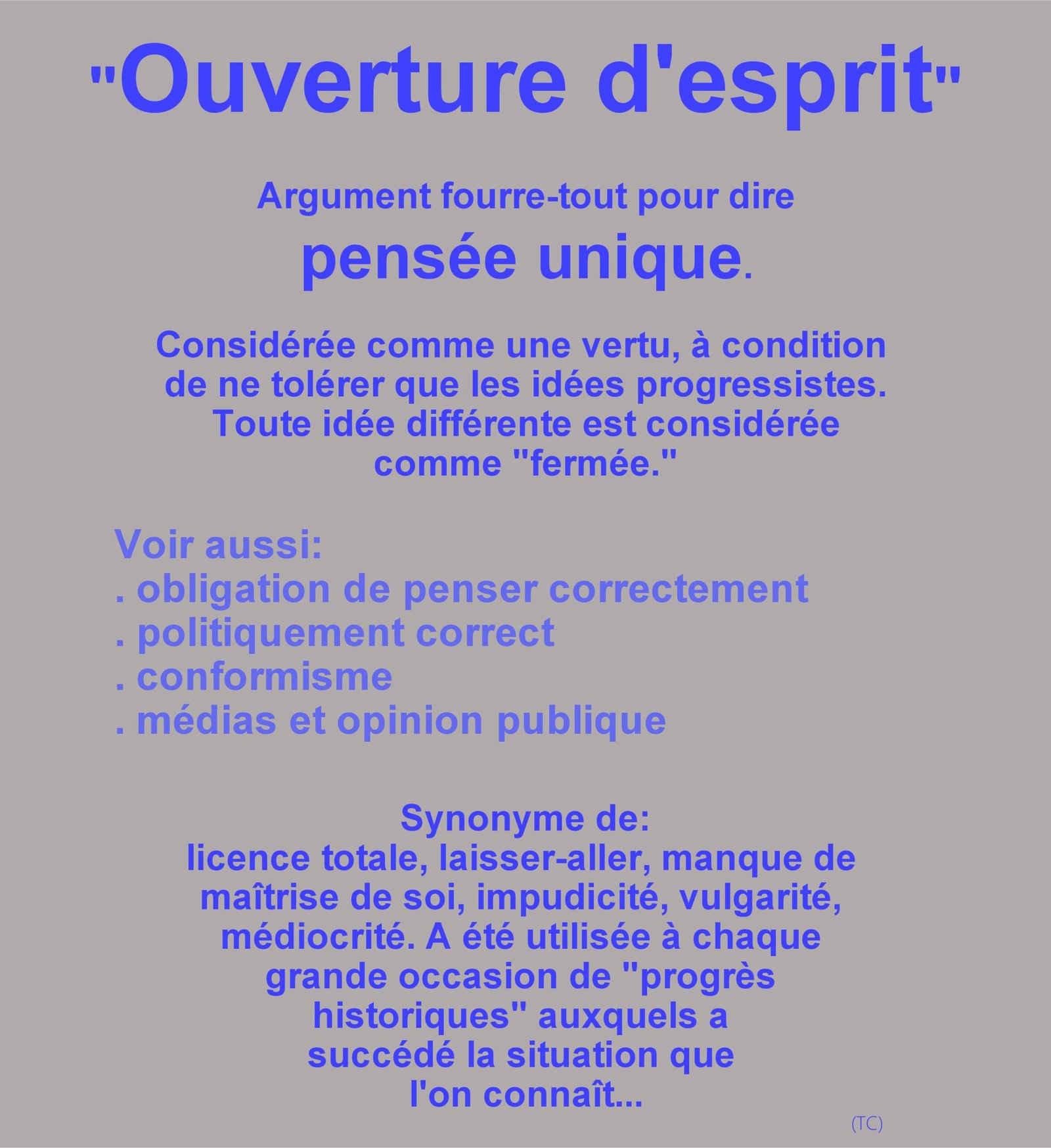 "Ouverture d'esprit"

Argument fourre-tout pour dire
pensée unique.

Considérée comme une vertu, à condition de ne tolérer que les idées progressistes. Toute idée différente est considérée comme "fermée."

Voir aussi:
. obligation de penser correctement
. politiquement correct
. conformisme
. médias et opinion publique

Synonyme de:
licence totale, laisser-aller, manque de maîtrise de soi, impudicité, vulgarité, médiocrité. A été utilisée à chaque grande occasion de "progrès historiques" auxquels a succédé la situation que l'on connaît...

(TC)